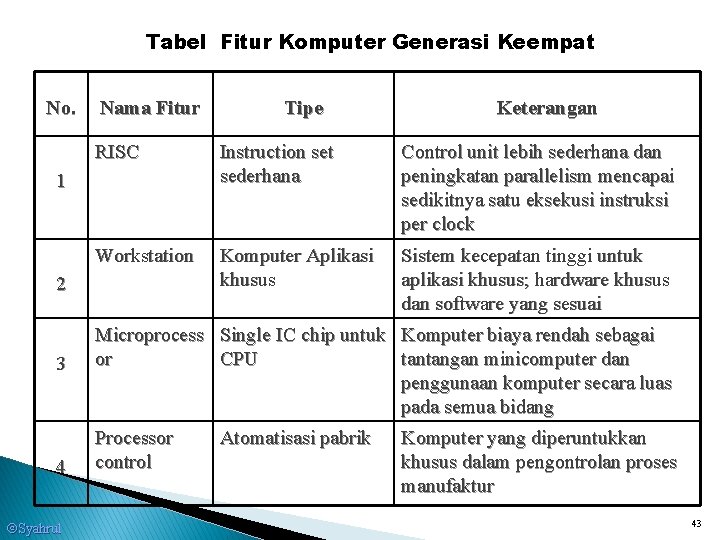 Tabel Fitur Komputer Generasi Keempat

| No. | Nama Fitur | Tipe | Keterangan |
|---|---|---|---|
| 1 | RISC | Instruction set sederhana | Control unit lebih sederhana dan peningkatan parallelism mencapai sedikitnya satu eksekusi instruksi per clock |
| 2 | Workstation | Komputer Aplikasi khusus | Sistem kecepatan tinggi untuk aplikasi khusus; hardware khusus dan software yang sesuai |
| 3 | Microprocessor | Single IC chip untuk CPU | Komputer biaya rendah sebagai tantangan minicomputer dan penggunaan komputer secara luas pada semua bidang |
| 4 | Processor control | Atomatisasi pabrik | Komputer yang diperuntukkan khusus dalam pengontrolan proses manufaktur |

©Syahrul

43